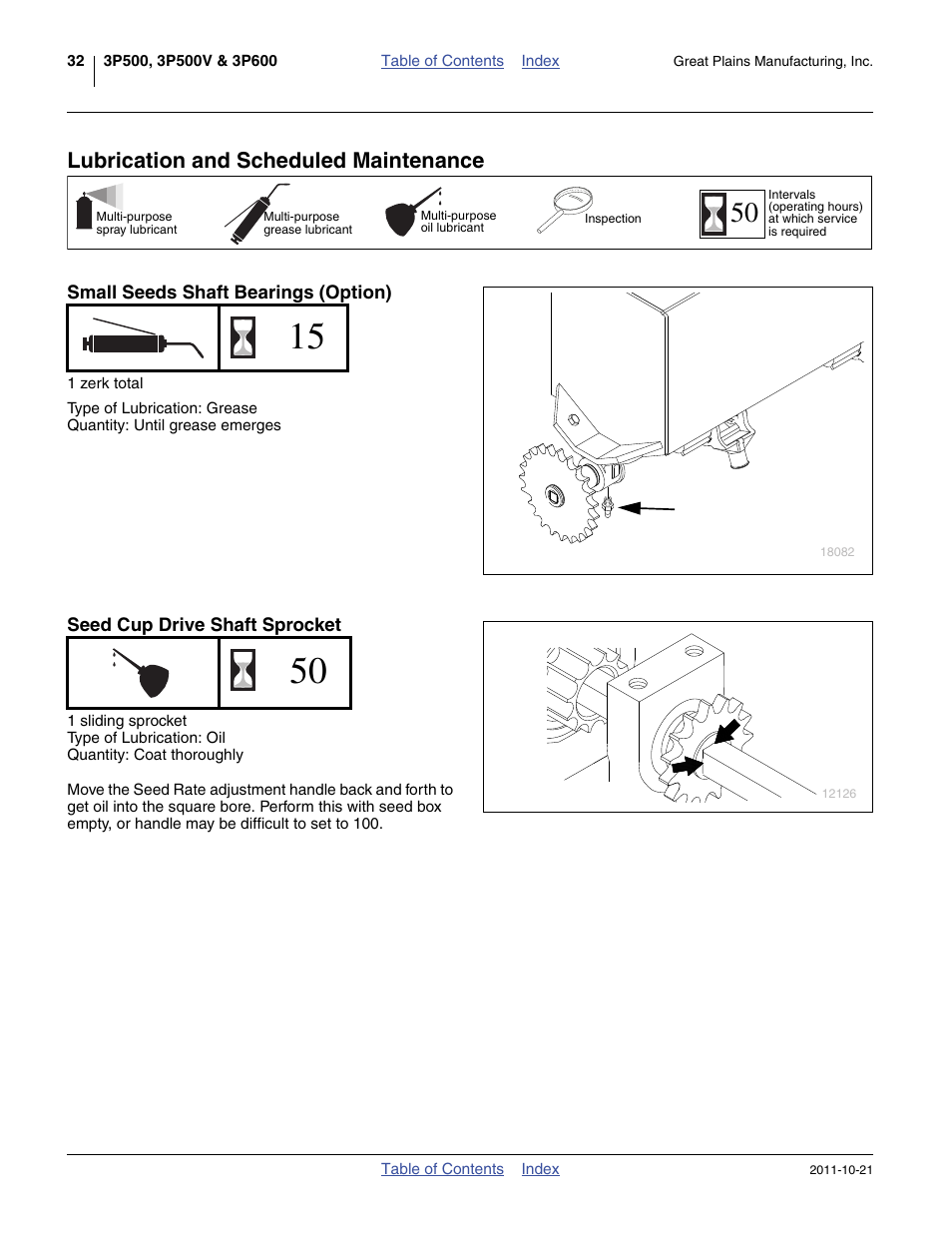 32 3P500, 3P500V & 3P600 Table of Contents Index Great Plains Manufacturing, Inc.

Lubrication and Scheduled Maintenance

Multi-purpose spray lubricant
Multi-purpose grease lubricant
Multi-purpose oil lubricant
Inspection
50 Intervals (operating hours) at which service is required

Small Seeds Shaft Bearings (Option)

15

1 zerk total

Type of Lubrication: Grease
Quantity: Until grease emerges

18082

Seed Cup Drive Shaft Sprocket

50

1 sliding sprocket
Type of Lubrication: Oil
Quantity: Coat thoroughly

Move the Seed Rate adjustment handle back and forth to get oil into the square bore. Perform this with seed box empty, or handle may be difficult to set to 100.

12126

Table of Contents Index 2011-10-21